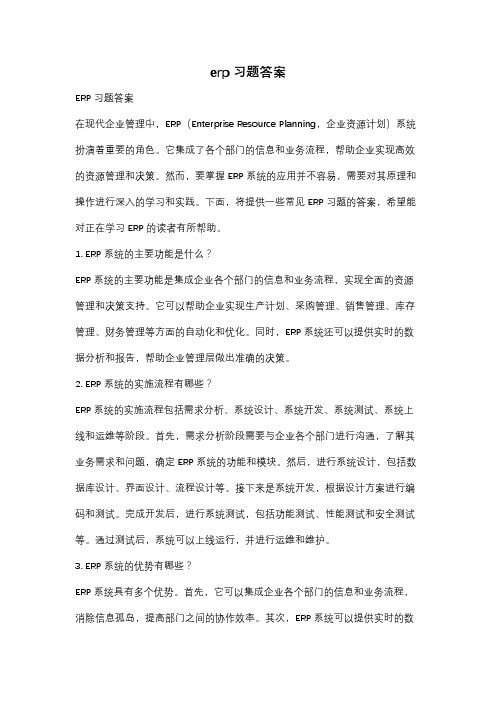 erp 习题答案

ERP 习题答案

在现代企业管理中，ERP（Enterprise Resource Planning，企业资源计划）系统扮演着重要的角色。它集成了各个部门的信息和业务流程，帮助企业实现高效的资源管理和决策。然而，要掌握 ERP 系统的应用并不容易，需要对其原理和操作进行深入的学习和实践。下面，将提供一些常见 ERP 习题的答案，希望能对正在学习 ERP 的读者有所帮助。

1. ERP 系统的主要功能是什么？

ERP 系统的主要功能是集成企业各个部门的信息和业务流程，实现全面的资源管理和决策支持。它可以帮助企业实现生产计划、采购管理、销售管理、库存管理、财务管理等方面的自动化和优化。同时，ERP 系统还可以提供实时的数据分析和报告，帮助企业管理层做出准确的决策。

2. ERP 系统的实施流程有哪些？

ERP 系统的实施流程包括需求分析、系统设计、系统开发、系统测试、系统上线和运维等阶段。首先，需求分析阶段需要与企业各个部门进行沟通，了解其业务需求和问题，确定 ERP 系统的功能和模块。然后，进行系统设计，包括数据库设计、界面设计、流程设计等。接下来是系统开发，根据设计方案进行编码和测试。完成开发后，进行系统测试，包括功能测试、性能测试和安全测试等。通过测试后，系统可以上线运行，并进行运维和维护。

3. ERP 系统的优势有哪些？

ERP 系统具有多个优势。首先，它可以集成企业各个部门的信息和业务流程，消除信息孤岛，提高部门之间的协作效率。其次，ERP 系统可以提供实时的数